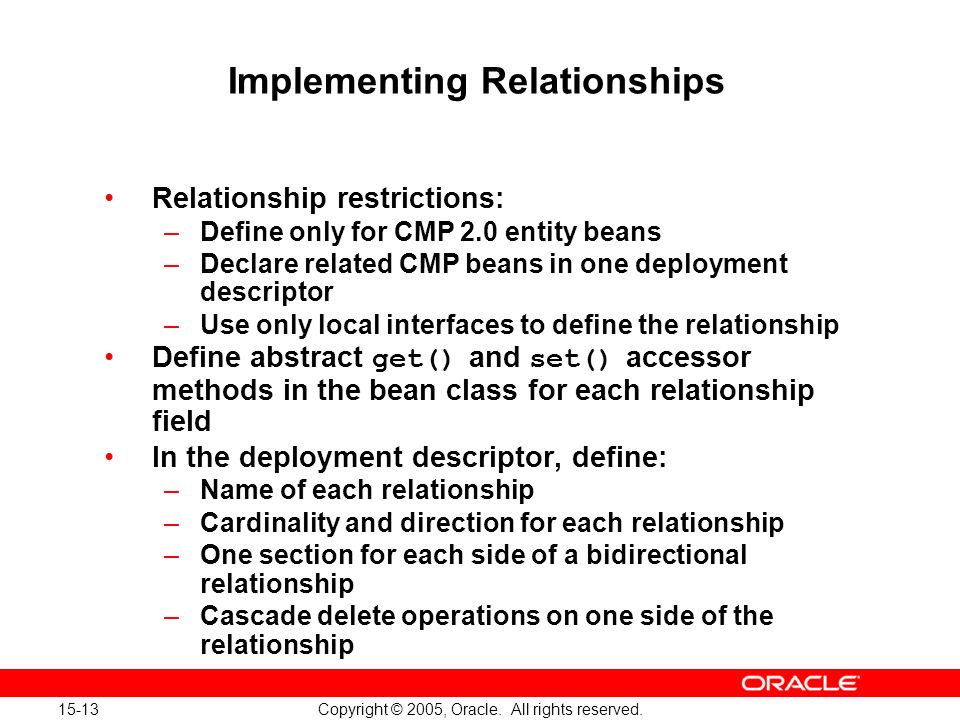 Implementing Relationships

• Relationship restrictions:
  – Define only for CMP 2.0 entity beans
  – Declare related CMP beans in one deployment descriptor
  – Use only local interfaces to define the relationship
• Define abstract get() and set() accessor methods in the bean class for each relationship field
• In the deployment descriptor, define:
  – Name of each relationship
  – Cardinality and direction for each relationship
  – One section for each side of a bidirectional relationship
  – Cascade delete operations on one side of the relationship

ORACLE

15-13

Copyright © 2005, Oracle. All rights reserved.